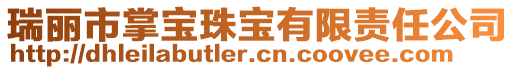 瑞丽市掌宝珠宝有限责任公司
http://dhleilabutler.cn.coovee.com